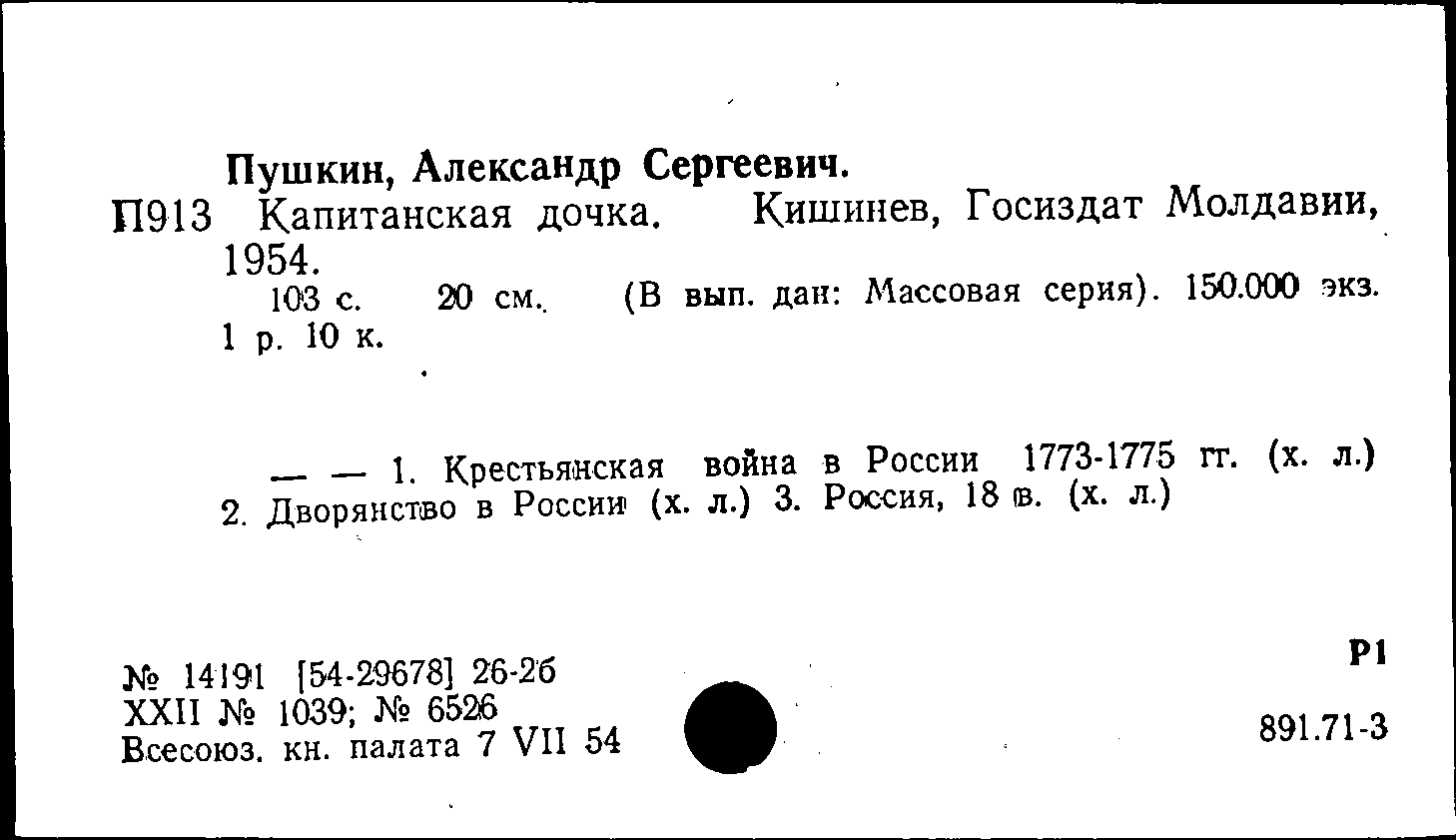 Пушкин, Александр Сергеевич.
П913 Капитанская дочка. Кишинев, Госиздат Молдавии, 1954.
103 с. 20 см. (В вып. дан: Массовая серия). 150.000 экз. 1 р. 10 к.

— — 1. Крестьянская война в России 1773-1775 гг. (х. л.) 2. Дворянство в России (х. л.) 3. Россия, 18 в. (х. л.)

№ 14191 [54-29678] 26-2б
XXII № 1039; № 6526
Всесоюз. кн. палата 7 VII 54

Р1
891.71-3